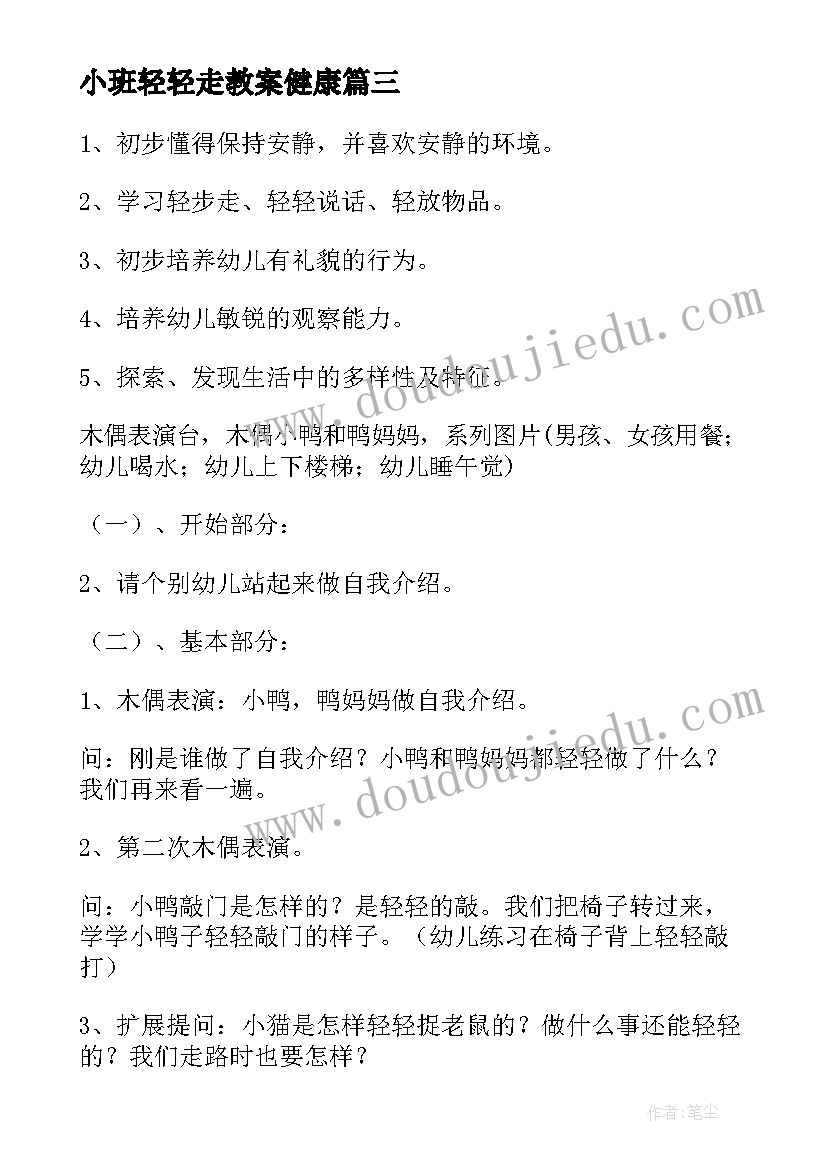 小班轻轻走教案健康篇三

1、初步懂得保持安静，并喜欢安静的环境。

2、学习轻步走、轻轻说话、轻放物品。

3、初步培养幼儿有礼貌的行为。

4、培养幼儿敏锐的观察能力。

5、探索、发现生活中的多样性及特征。

木偶表演台，木偶小鸭和鸭妈妈，系列图片(男孩、女孩用餐；幼儿喝水；幼儿上下楼梯；幼儿睡午觉)

（一）、开始部分：

2、请个别幼儿站起来做自我介绍。

（二）、基本部分：

1、木偶表演：小鸭，鸭妈妈做自我介绍。

问：刚是谁做了自我介绍？小鸭和鸭妈妈都轻轻做了什么？我们再来看一遍。

2、第二次木偶表演。

问：小鸭敲门是怎样的？是轻轻的敲。我们把椅子转过来，学学小鸭子轻轻敲门的样子。（幼儿练习在椅子背上轻轻敲打）

3、扩展提问：小猫是怎样轻轻捉老鼠的？做什么事还能轻轻的？我们走路时也要怎样？

www.doudoujiedu.com

www.doudoujiedu.com

作者：笔尘